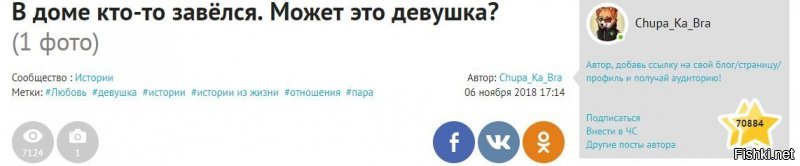 В доме кто-то завёлся. Может это девушка?
(1 фото)

Сообщество : Истории
Метки: #Любовь #девушка #истории #истории из жизни #отношения #пара

Автор: Chupa_Ka_Bra
06 ноября 2018 17:14

7124
1

Chupa_Ka_Bra

Автор, добавь ссылку на свой блог/страницу/профиль и получай аудиторию!

Подписаться
Внести в ЧС
Другие посты автора

70884

Fishki.net